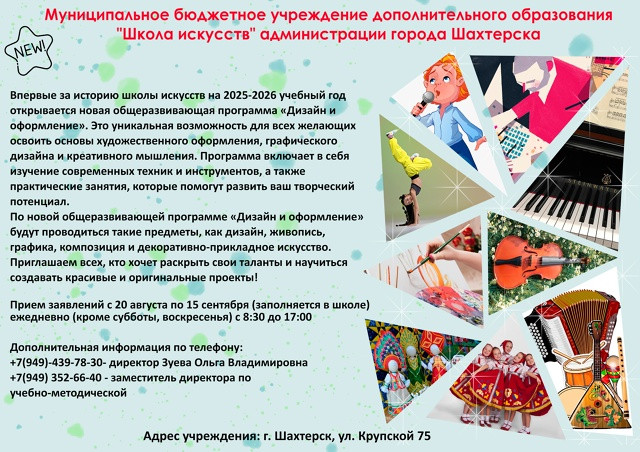 Муниципальное бюджетное учреждение дополнительного образования "Школа искусств" администрации города Шахтерска

NEW!

Впервые за историю школы искусств на 2025-2026 учебный год открывается новая общеразвивающая программа «Дизайн и оформление». Это уникальная возможность для всех желающих освоить основы художественного оформления, графического дизайна и креативного мышления. Программа включает в себя изучение современных техник и инструментов, а также практические занятия, которые помогут развить ваш творческий потенциал.
По новой общеразвивающей программе «Дизайн и оформление» будут проводиться такие предметы, как дизайн, живопись, графика, композиция и декоративно-прикладное искусство. Приглашаем всех, кто хочет раскрыть свои таланты и научиться создавать красивые и оригинальные проекты!

Прием заявлений с 20 августа по 15 сентября (заполняется в школе) ежедневно (кроме субботы, воскресенья) с 8:30 до 17:00

Дополнительная информация по телефону:
+7(949)-439-78-30- директор Зуева Ольга Владимировна
+7(949) 352-66-40 - заместитель директора по учебно-методической

Адрес учреждения: г. Шахтерск, ул. Крупской 75